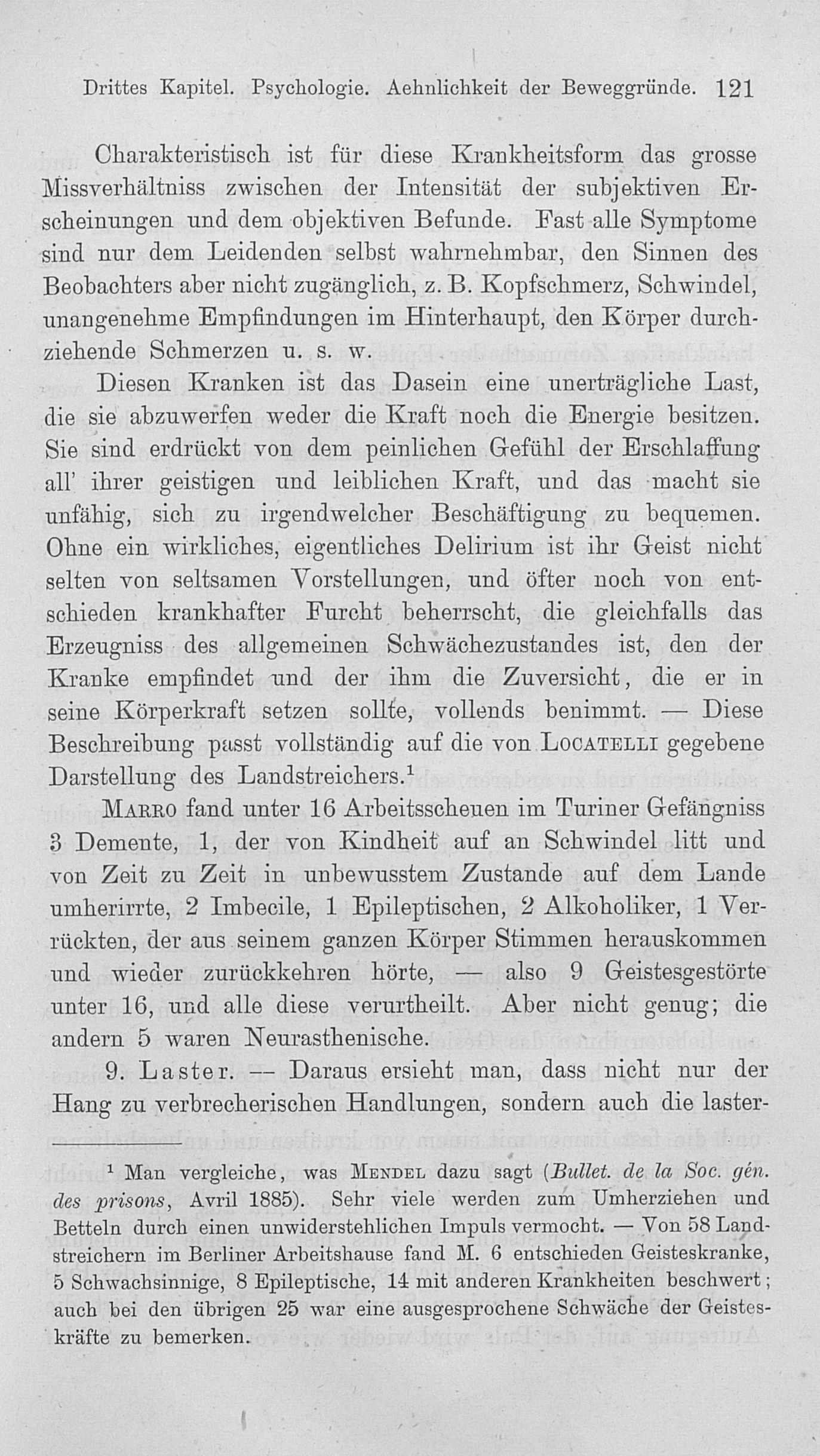 Drittes Kapitel. Psychologie. Aehnlichkeit der Beweggründe. 121

Charakteristisch ist für diese Krankheitsform das grosse Missverhältniss zwischen der Intensität der subjektiven Erscheinungen und dem objektiven Befunde. Fast alle Symptome sind nur dem Leidenden selbst wahrnehmbar, den Sinnen des Beobachters aber nicht zugänglich, z. B. Kopfschmerz, Schwindel, unangenehme Empfindungen im Hinterhaupt, den Körper durchziehende Schmerzen u. s. w.

Diesen Kranken ist das Dasein eine unerträgliche Last, die sie abzuwerfen weder die Kraft noch die Energie besitzen. Sie sind erdrückt von dem peinlichen Gefühl der Erschlaffung all' ihrer geistigen und leiblichen Kraft, und das macht sie unfähig, sich zu irgendwelcher Beschäftigung zu bequemen. Ohne ein wirkliches, eigentliches Delirium ist ihr Geist nicht selten von seltsamen Vorstellungen, und öfter noch von entschieden krankhafter Furcht beherrscht, die gleichfalls das Erzeugniss des allgemeinen Schwächezustandes ist, den der Kranke empfindet und der ihm die Zuversicht, die er in seine Körperkraft setzen sollte, vollends benimmt. — Diese Beschreibung passt vollständig auf die von Locatelli gegebene Darstellung des Landstreichers.¹

Marro fand unter 16 Arbeitsscheuen im Turiner Gefängniss 3 Demente, 1, der von Kindheit auf an Schwindel litt und von Zeit zu Zeit in unbewusstem Zustande auf dem Lande umherirrte, 2 Imbecile, 1 Epileptischen, 2 Alkoholiker, 1 Verrückten, der aus seinem ganzen Körper Stimmen herauskommen und wieder zurückkehren hörte, — also 9 Geistesgestörte unter 16, und alle diese verurtheilt. Aber nicht genug; die andern 5 waren Neurasthenische.

9. Laster. — Daraus ersieht man, dass nicht nur der Hang zu verbrecherischen Handlungen, sondern auch die laster-

¹ Man vergleiche, was Mendel dazu sagt (Bullet. de la Soc. gén. des prisons, Avril 1885). Sehr viele werden zum Umherziehen und Betteln durch einen unwiderstehlichen Impuls vermocht. — Von 58 Landstreichern im Berliner Arbeitshause fand M. 6 entschieden Geisteskranke, 5 Schwachsinnige, 8 Epileptische, 14 mit anderen Krankheiten beschwert; auch bei den übrigen 25 war eine ausgesprochene Schwäche der Geisteskräfte zu bemerken.